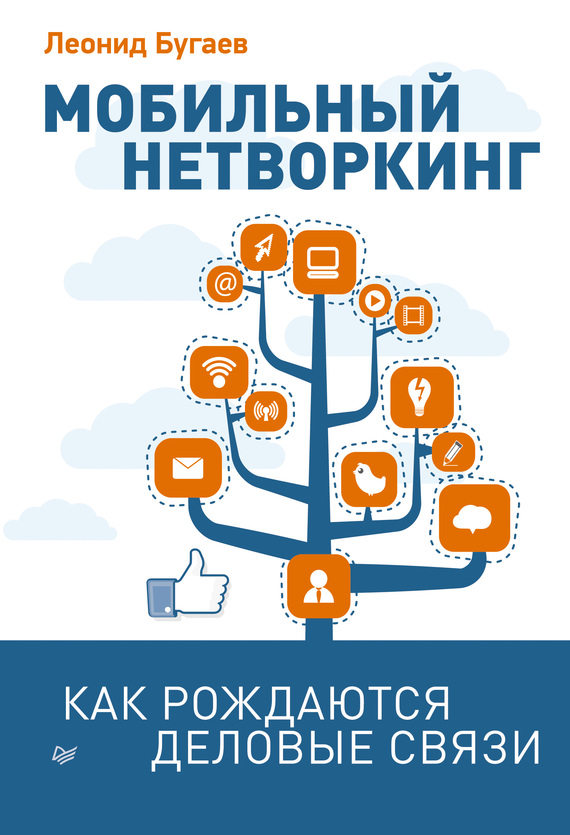 Леонид Бугаев

МОБИЛЬНЫЙ НЕТВОРКИНГ

@

КАК РОЖДАЮТСЯ ДЕЛОВЫЕ СВЯЗИ